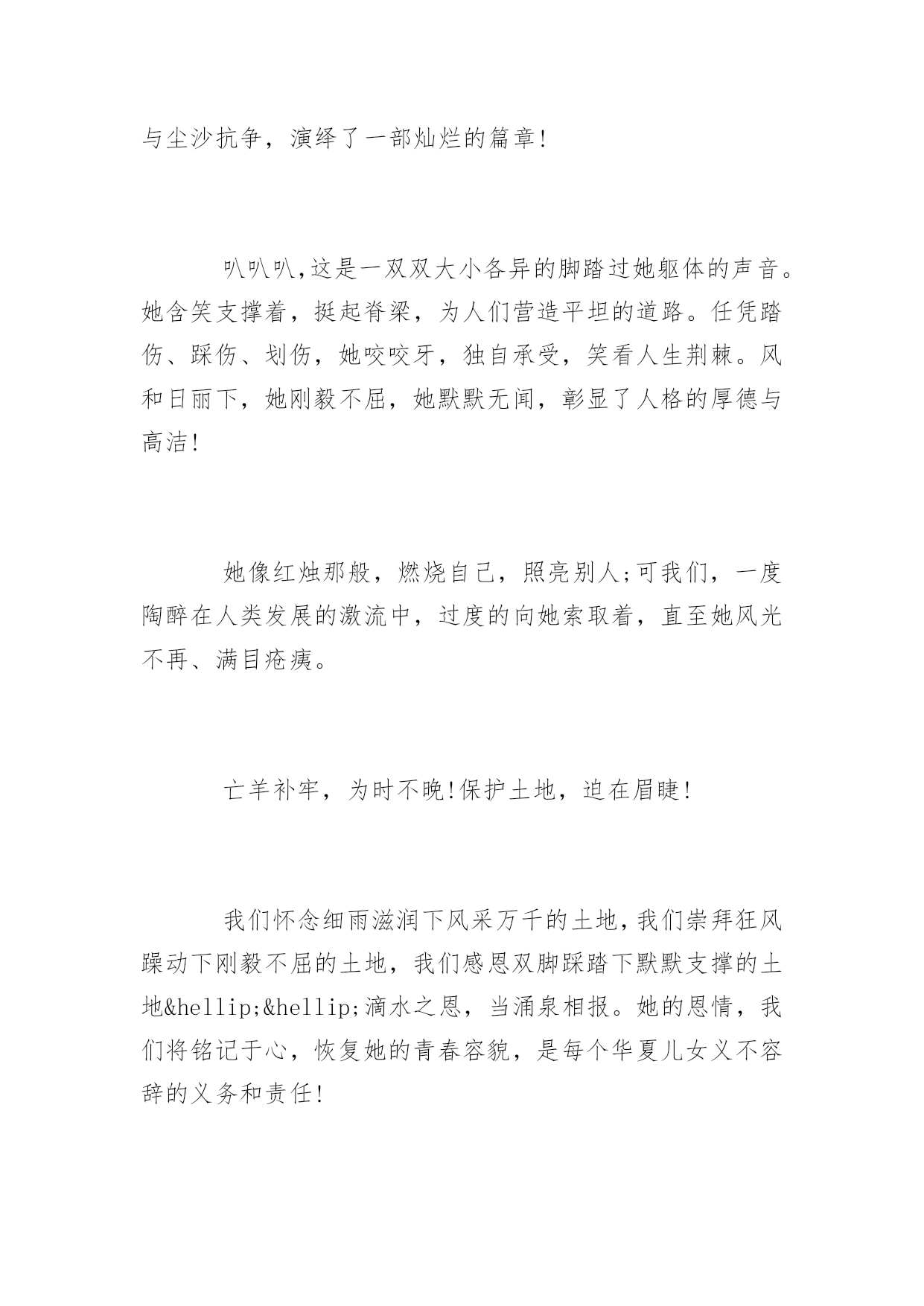 与尘沙抗争，演绎了一部灿烂的篇章!

叭叭叭,这是一双双大小各异的脚踏过她躯体的声音。她含笑支撑着，挺起脊梁，为人们营造平坦的道路。任凭踏伤、踩伤、划伤，她咬咬牙，独自承受，笑看人生荆棘。风和日丽下，她刚毅不屈，她默默无闻，彰显了人格的厚德与高洁!

她像红烛那般，燃烧自己，照亮别人;可我们，一度陶醉在人类发展的激流中，过度的向她索取着，直至她风光不再、满目疮痍。

亡羊补牢，为时不晚!保护土地，迫在眉睫!

我们怀念细雨滋润下风采万千的土地,我们崇拜狂风躁动下刚毅不屈的土地，我们感恩双脚踩踏下默默支撑的土地&hellip;&hellip;滴水之恩，当涌泉相报。她的恩情，我们将铭记于心，恢复她的青春容貌，是每个华夏儿女义不容辞的义务和责任!